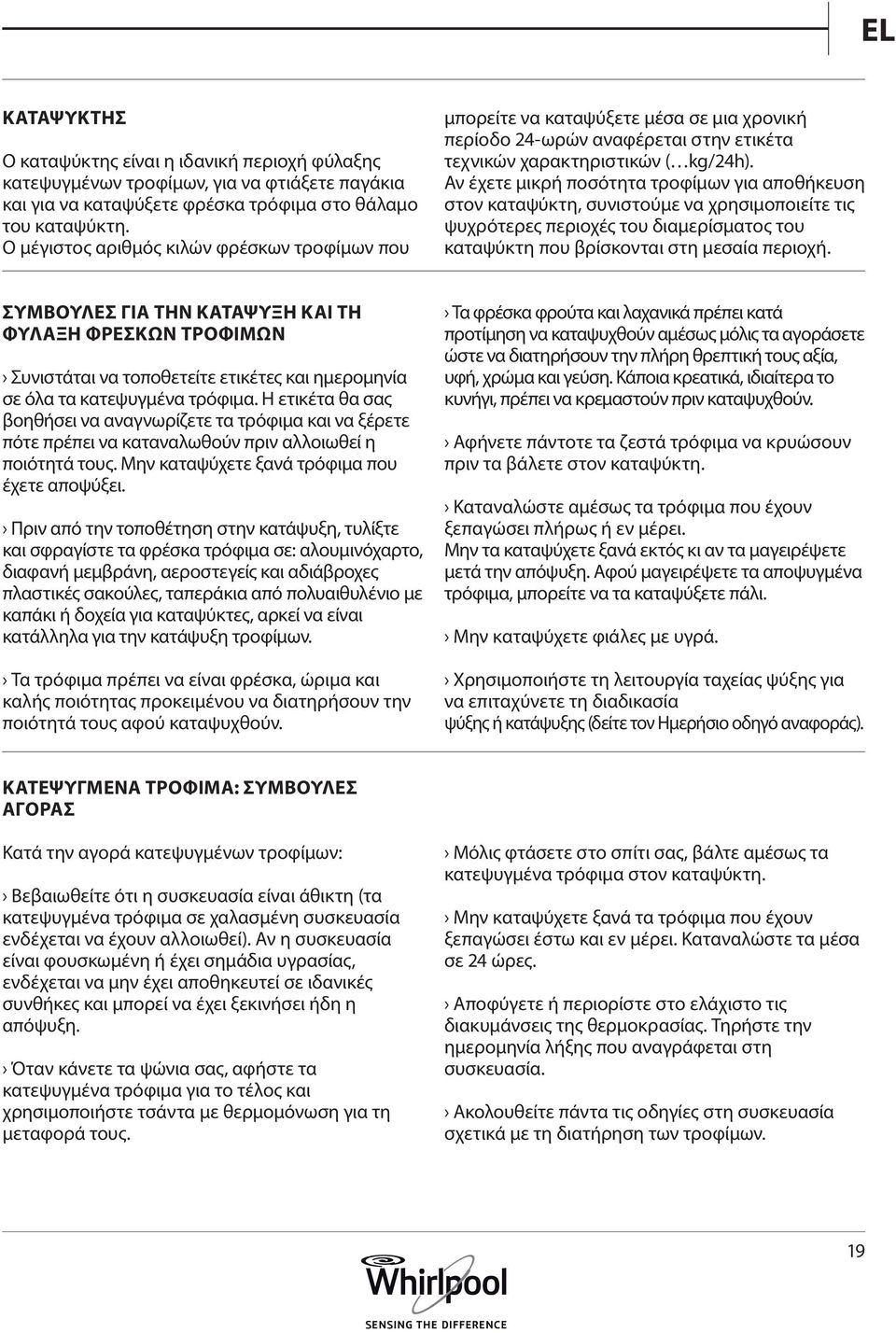 EL

ΚΑΤΑΨΥΚΤΗΣ

Ο καταψύκτης είναι η ιδανική περιοχή φύλαξης κατεψυγμένων τροφίμων, για να φτιάξετε παγάκια και για να καταψύξετε φρέσκα τρόφιμα στο θάλαμο του καταψύκτη.
Ο μέγιστος αριθμός κιλών φρέσκων τροφίμων που μπορείτε να καταψύξετε μέσα σε μια χρονική περίοδο 24-ωρών αναφέρεται στην ετικέτα τεχνικών χαρακτηριστικών (…kg/24h).
Αν έχετε μικρή ποσότητα τροφίμων για αποθήκευση στον καταψύκτη, συνιστούμε να χρησιμοποιείτε τις ψυχρότερες περιοχές του διαμερίσματος του καταψύκτη που βρίσκονται στη μεσαία περιοχή.

ΣΥΜΒΟΥΛΕΣ ΓΙΑ ΤΗΝ ΚΑΤΑΨΥΞΗ ΚΑΙ ΤΗ ΦΥΛΑΞΗ ΦΡΕΣΚΩΝ ΤΡΟΦΙΜΩΝ

› Συνιστάται να τοποθετείτε ετικέτες και ημερομηνία σε όλα τα κατεψυγμένα τρόφιμα. Η ετικέτα θα σας βοηθήσει να αναγνωρίζετε τα τρόφιμα και να ξέρετε πότε πρέπει να καταναλωθούν πριν αλλοιωθεί η ποιότητά τους. Μην καταψύχετε ξανά τρόφιμα που έχετε αποψύξει.

› Πριν από την τοποθέτηση στην κατάψυξη, τυλίξτε και σφραγίστε τα φρέσκα τρόφιμα σε: αλουμινόχαρτο, διαφανή μεμβράνη, αεροστεγείς και αδιάβροχες πλαστικές σακούλες, ταπεράκια από πολυαιθυλένιο με καπάκι ή δοχεία για καταψύκτες, αρκεί να είναι κατάλληλα για την κατάψυξη τροφίμων.

› Τα τρόφιμα πρέπει να είναι φρέσκα, ώριμα και καλής ποιότητας προκειμένου να διατηρήσουν την ποιότητά τους αφού καταψυχθούν.

› Τα φρέσκα φρούτα και λαχανικά πρέπει κατά προτίμηση να καταψυχθούν αμέσως μόλις τα αγοράσετε ώστε να διατηρήσουν την πλήρη θρεπτική τους αξία, υφή, χρώμα και γεύση. Κάποια κρεατικά, ιδιαίτερα το κυνήγι, πρέπει να κρεμαστούν πριν καταψυχθούν.

› Αφήνετε πάντοτε τα ζεστά τρόφιμα να κρυώσουν πριν τα βάλετε στον καταψύκτη.

› Καταναλώστε αμέσως τα τρόφιμα που έχουν ξεπαγώσει πλήρως ή εν μέρει.
Μην τα καταψύχετε ξανά εκτός κι αν τα μαγειρέψετε μετά την απόψυξη. Αφού μαγειρέψετε τα αποψυγμένα τρόφιμα, μπορείτε να τα καταψύξετε πάλι.

› Μην καταψύχετε φιάλες με υγρά.

› Χρησιμοποιήστε τη λειτουργία ταχείας ψύξης για να επιταχύνετε τη διαδικασία ψύξης ή κατάψυξης (δείτε τον Ημερήσιο οδηγό αναφοράς).

ΚΑΤΕΨΥΓΜΕΝΑ ΤΡΟΦΙΜΑ: ΣΥΜΒΟΥΛΕΣ ΑΓΟΡΑΣ

Κατά την αγορά κατεψυγμένων τροφίμων:

› Βεβαιωθείτε ότι η συσκευασία είναι άθικτη (τα κατεψυγμένα τρόφιμα σε χαλασμένη συσκευασία ενδέχεται να έχουν αλλοιωθεί). Αν η συσκευασία είναι φουσκωμένη ή έχει σημάδια υγρασίας, ενδέχεται να μην έχει αποθηκευτεί σε ιδανικές συνθήκες και μπορεί να έχει ξεκινήσει ήδη η απόψυξη.

› Όταν κάνετε τα ψώνια σας, αφήστε τα κατεψυγμένα τρόφιμα για το τέλος και χρησιμοποιήστε τσάντα με θερμομόνωση για τη μεταφορά τους.

› Μόλις φτάσετε στο σπίτι σας, βάλτε αμέσως τα κατεψυγμένα τρόφιμα στον καταψύκτη.

› Μην καταψύχετε ξανά τα τρόφιμα που έχουν ξεπαγώσει έστω και εν μέρει. Καταναλώστε τα μέσα σε 24 ώρες.

› Αποφύγετε ή περιορίστε στο ελάχιστο τις διακυμάνσεις της θερμοκρασίας. Τηρήστε την ημερομηνία λήξης που αναγράφεται στη συσκευασία.

› Ακολουθείτε πάντα τις οδηγίες στη συσκευασία σχετικά με τη διατήρηση των τροφίμων.

19

Whirlpool
SENSING THE DIFFERENCE